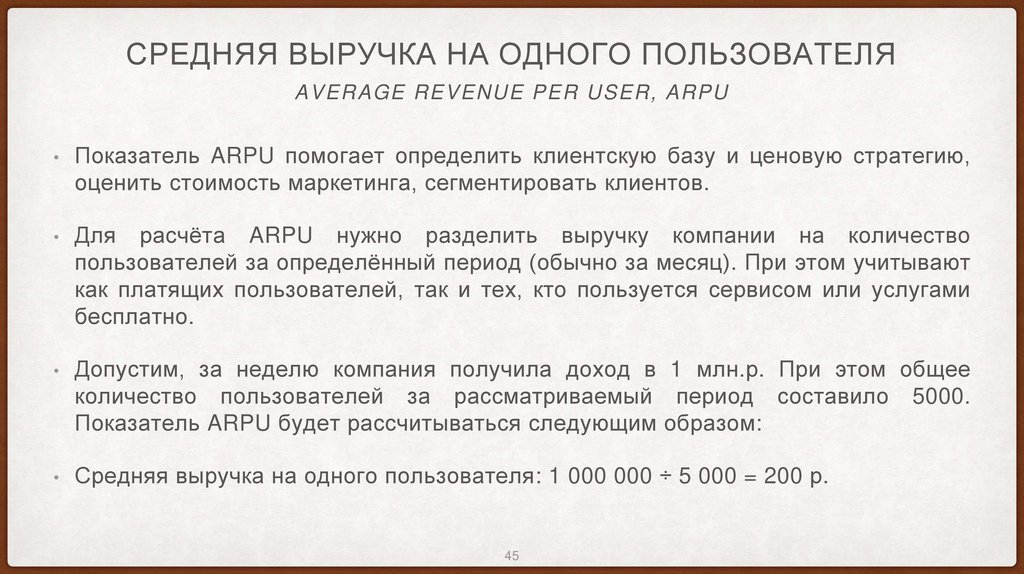 СРЕДНЯЯ ВЫРУЧКА НА ОДНОГО ПОЛЬЗОВАТЕЛЯ

AVERAGE REVENUE PER USER, ARPU

• Показатель ARPU помогает определить клиентскую базу и ценовую стратегию, оценить стоимость маркетинга, сегментировать клиентов.

• Для расчёта ARPU нужно разделить выручку компании на количество пользователей за определённый период (обычно за месяц). При этом учитывают как платящих пользователей, так и тех, кто пользуется сервисом или услугами бесплатно.

• Допустим, за неделю компания получила доход в 1 млн.р. При этом общее количество пользователей за рассматриваемый период составило 5000. Показатель ARPU будет рассчитываться следующим образом:

• Средняя выручка на одного пользователя: 1 000 000 ÷ 5 000 = 200 р.

45